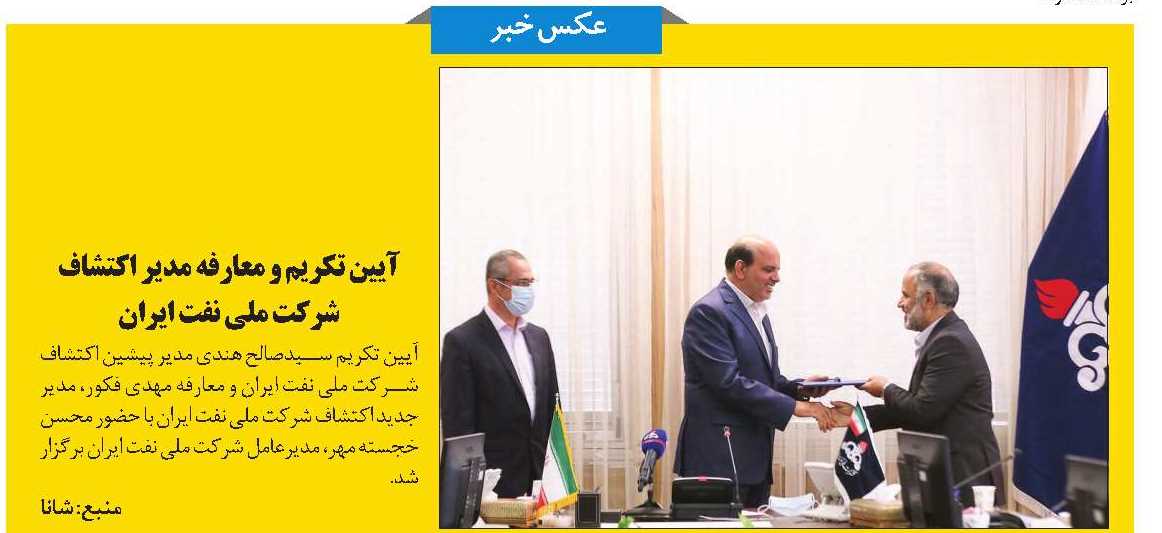 عکس خبر

آیین تکریم و معارفه مدیر اکتشاف شرکت ملی نفت ایران

آیین تکریم سیدصالح هندی مدیر پیشین اکتشاف شرکت ملی نفت ایران و معارفه مهدی فکور، مدیر جدید اکتشاف شرکت ملی نفت ایران با حضور محسن خجسته مهر، مدیرعامل شرکت ملی نفت ایران برگزار شد.

منبع: شانا